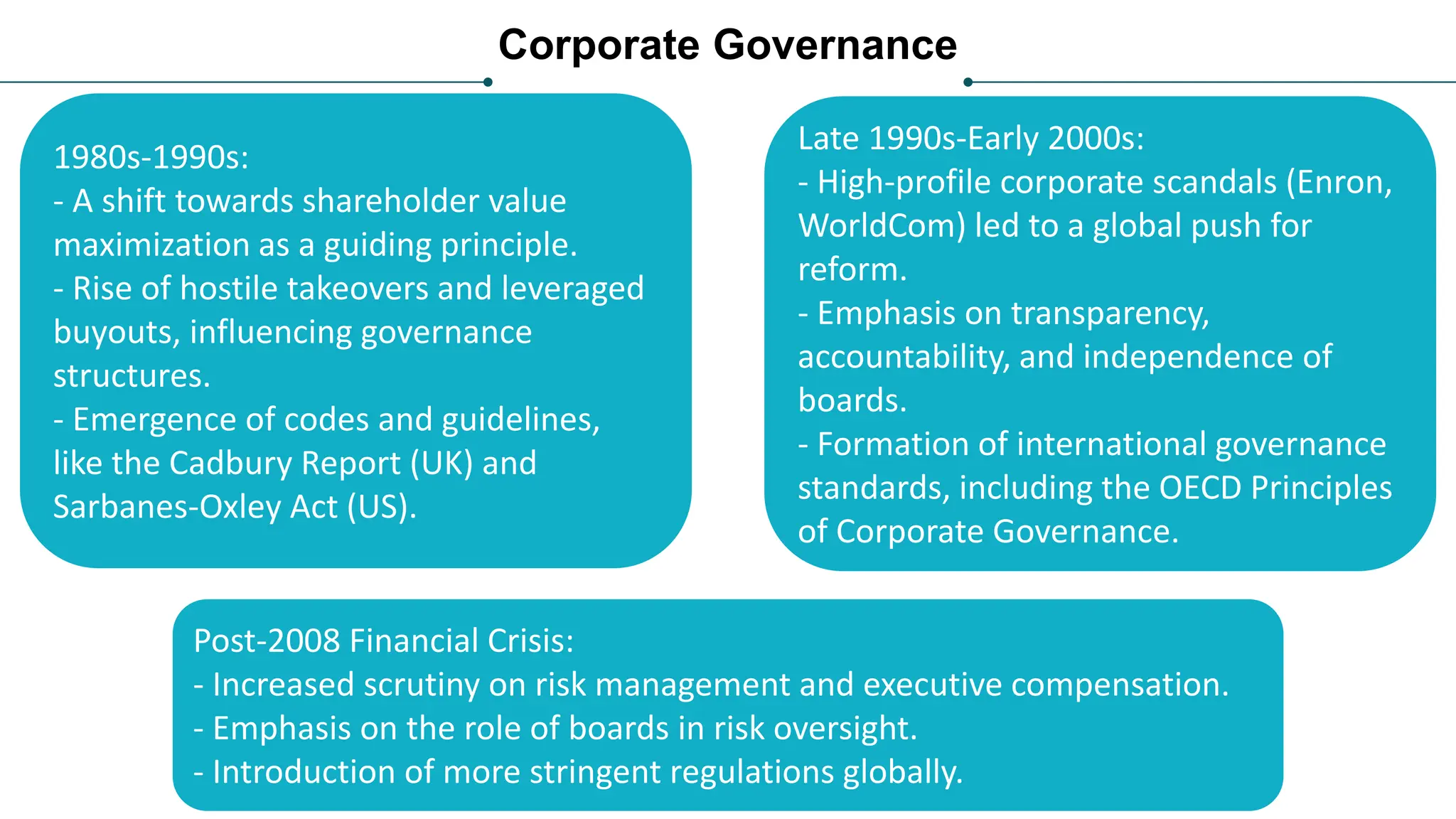 Corporate Governance

1980s-1990s:
- A shift towards shareholder value maximization as a guiding principle.
- Rise of hostile takeovers and leveraged buyouts, influencing governance structures.
- Emergence of codes and guidelines, like the Cadbury Report (UK) and Sarbanes-Oxley Act (US).

Late 1990s-Early 2000s:
- High-profile corporate scandals (Enron, WorldCom) led to a global push for reform.
- Emphasis on transparency, accountability, and independence of boards.
- Formation of international governance standards, including the OECD Principles of Corporate Governance.

Post-2008 Financial Crisis:
- Increased scrutiny on risk management and executive compensation.
- Emphasis on the role of boards in risk oversight.
- Introduction of more stringent regulations globally.